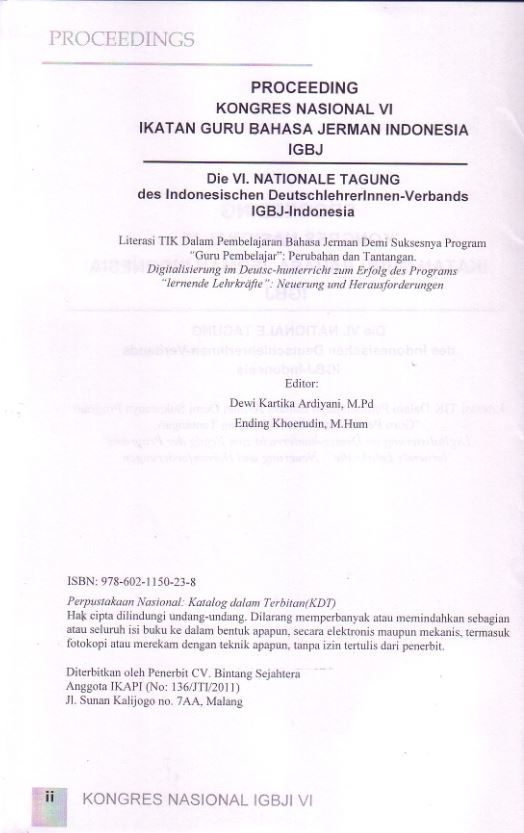 PROCEEDINGS

PROCEEDING
KONGRES NASIONAL VI
IKATAN GURU BAHASA JERMAN INDONESIA
IGBJ

Die VI. NATIONALE TAGUNG
des Indonesischen DeutschlehrerInnen-Verbands
IGBJ-Indonesia

Literasi TIK Dalam Pembelajaran Bahasa Jerman Demi Suksesnya Program "Guru Pembelajar": Perubahan dan Tantangan.
Digitalisierung im Deutsc-hunterricht zum Erfolg des Programs "lernende Lehrkräfte": Neuerung und Herausforderungen

Editor:
Dewi Kartika Ardiyani, M.Pd
Ending Khoerudin, M.Hum

ISBN: 978-602-1150-23-8

Perpustakaan Nasional: Katalog dalam Terbitan(KDT)
Hak cipta dilindungi undang-undang. Dilarang memperbanyak atau memindahkan sebagian atau seluruh isi buku ke dalam bentuk apapun, secara elektronis maupun mekanis, termasuk fotokopi atau merekam dengan teknik apapun, tanpa izin tertulis dari penerbit.

Diterbitkan oleh Penerbit CV. Bintang Sejahtera
Anggota IKAPI (No: 136/JTI/2011)
Jl. Sunan Kalijogo no. 7AA, Malang

ii KONGRES NASIONAL IGBJI VI